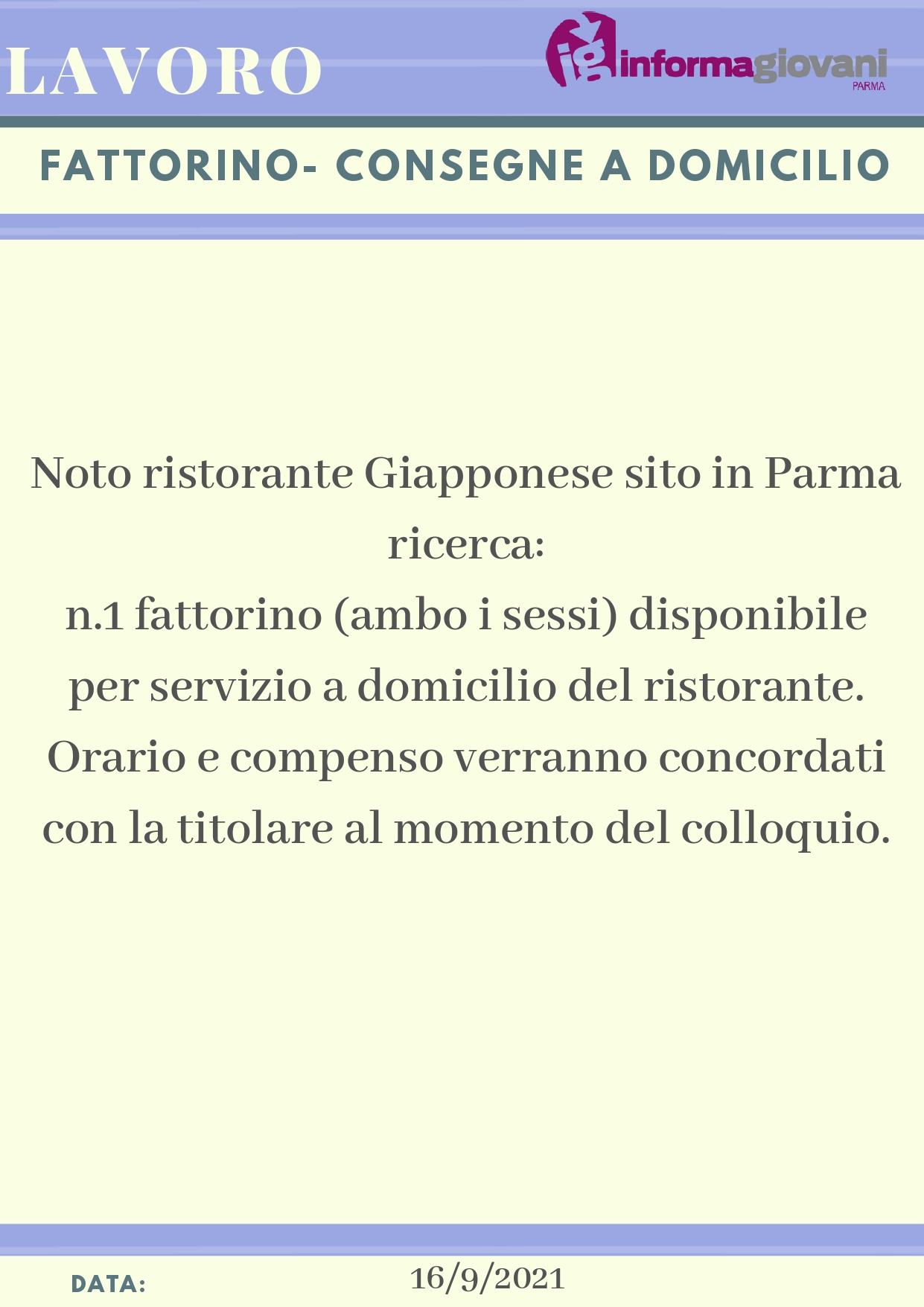 LAVORO

ig informagiovani
PARMA

FATTORINO- CONSEGNE A DOMICILIO

Noto ristorante Giapponese sito in Parma ricerca:
n.1 fattorino (ambo i sessi) disponibile per servizio a domicilio del ristorante.
Orario e compenso verranno concordati con la titolare al momento del colloquio.

DATA: 16/9/2021